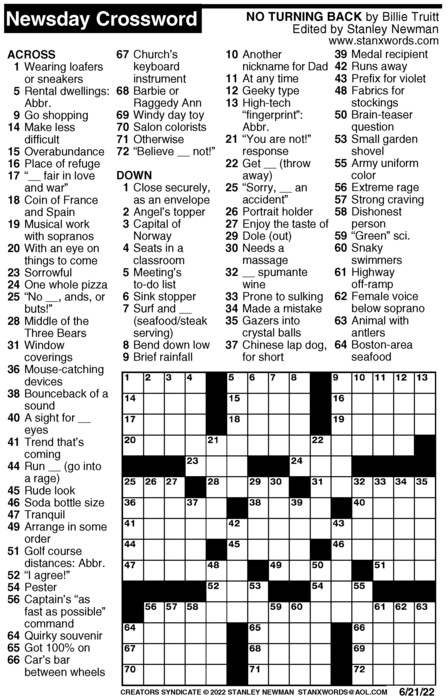 Newsday Crossword

NO TURNING BACK by Billie Truitt
Edited by Stanley Newman
www.stanxwords.com

ACROSS
1 Wearing loafers or sneakers
5 Rental dwellings: Abbr.
9 Go shopping
14 Make less difficult
15 Overabundance
16 Place of refuge
17 "__ fair in love and war"
18 Coin of France and Spain
19 Musical work with sopranos
20 With an eye on things to come
23 Sorrowful
24 One whole pizza
25 "No __, ands, or buts!"
28 Middle of the Three Bears
31 Window coverings
36 Mouse-catching devices
38 Bounceback of a sound
40 A sight for __ eyes
41 Trend that's coming
44 Run __ (go into a rage)
45 Rude look
46 Soda bottle size
47 Tranquil
49 Arrange in some order
51 Golf course distances: Abbr.
52 "I agree!"
54 Pester
56 Captain's "as fast as possible" command
64 Quirky souvenir
65 Got 100% on
66 Car's bar between wheels
67 Church's keyboard instrument
68 Barbie or Raggedy Ann
69 Windy day toy
70 Salon colorists
71 Otherwise
72 "Believe __ not!"

DOWN
1 Close securely, as an envelope
2 Angel's topper
3 Capital of Norway
4 Seats in a classroom
5 Meeting's to-do list
6 Sink stopper
7 Surf and __ (seafood/steak serving)
8 Bend down low
9 Brief rainfall
10 Another nickname for Dad
11 At any time
12 Geeky type
13 High-tech "fingerprint": Abbr.
21 "You are not!" response
22 Get __ (throw away)
25 "Sorry, __ an accident"
26 Portrait holder
27 Enjoy the taste of
29 Dole (out)
30 Needs a massage
32 __ spumante wine
33 Prone to sulking
34 Made a mistake
35 Gazers into crystal balls
37 Chinese lap dog, for short
39 Medal recipient
42 Runs away
43 Prefix for violet
48 Fabrics for stockings
50 Brain-teaser question
53 Small garden shovel
55 Army uniform color
56 Extreme rage
57 Strong craving
58 Dishonest person
59 "Green" sci.
60 Snaky swimmers
61 Highway off-ramp
62 Female voice below soprano
63 Animal with antlers
64 Boston-area seafood

1 2 3 4 5 6 7 8 9 10 11 12 13
14 15 16
17 18 19
20 21 22
23 24
25 26 27 28 29 30 31 32 33 34 35
36 37 38 39 40
41 42 43
44 45 46
47 48 49 50 51
52 53 54 55
56 57 58 59 60 61 62 63
64 65 66
67 68 69
70 71 72

CREATORS SYNDICATE © 2022 STANLEY NEWMAN STANXWORDS@AOL.COM 6/21/22